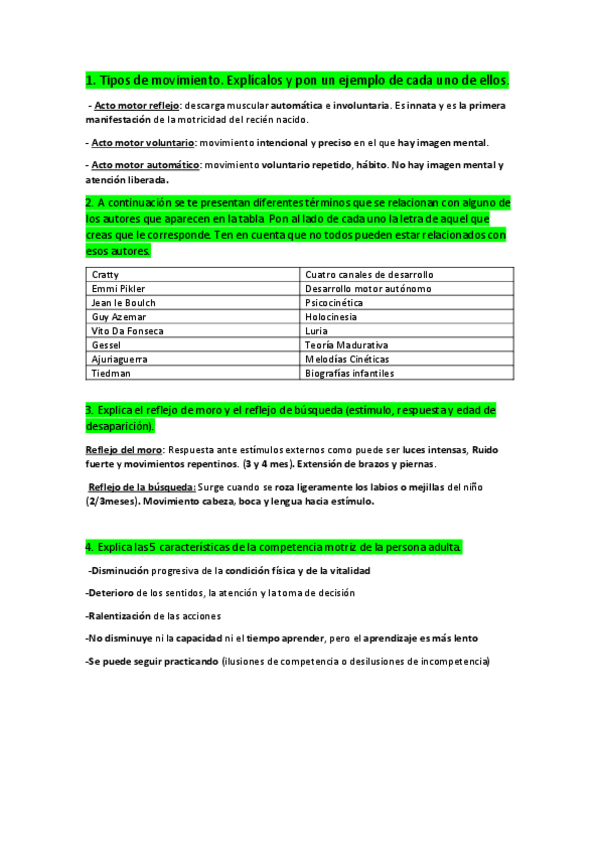 1. Tipos de movimiento. Explícalos y pon un ejemplo de cada uno de ellos.

- Acto motor reflejo: descarga muscular automática e involuntaria. Es innata y es la primera manifestación de la motricidad del recién nacido.

- Acto motor voluntario: movimiento intencional y preciso en el que hay imagen mental.

- Acto motor automático: movimiento voluntario repetido, hábito. No hay imagen mental y atención liberada.

2. A continuación se te presentan diferentes términos que se relacionan con alguno de los autores que aparecen en la tabla. Pon al lado de cada uno la letra de aquel que creas que le corresponde. Ten en cuenta que no todos pueden estar relacionados con esos autores.

| Cratty | Cuatro canales de desarrollo |
|---|---|
| Emmi Pikler | Desarrollo motor autónomo |
| Jean le Boulch | Psicocinética |
| Guy Azemar | Holocinesia |
| Vito Da Fonseca | Luria |
| Gessel | Teoría Madurativa |
| Ajuriaguerra | Melodías Cinéticas |
| Tiedman | Biografías infantiles |

3. Explica el reflejo de moro y el reflejo de búsqueda (estímulo, respuesta y edad de desaparición).

Reflejo del moro: Respuesta ante estímulos externos como puede ser luces intensas, Ruido fuerte y movimientos repentinos. (3 y 4 mes). Extensión de brazos y piernas.

Reflejo de la búsqueda: Surge cuando se roza ligeramente los labios o mejillas del niño (2/3meses). Movimiento cabeza, boca y lengua hacia estímulo.

4. Explica las 5 características de la competencia motriz de la persona adulta.

-Disminución progresiva de la condición física y de la vitalidad

-Deterioro de los sentidos, la atención y la toma de decisión

-Ralentización de las acciones

-No disminuye ni la capacidad ni el tiempo aprender, pero el aprendizaje es más lento

-Se puede seguir practicando (ilusiones de competencia o desilusiones de incompetencia)